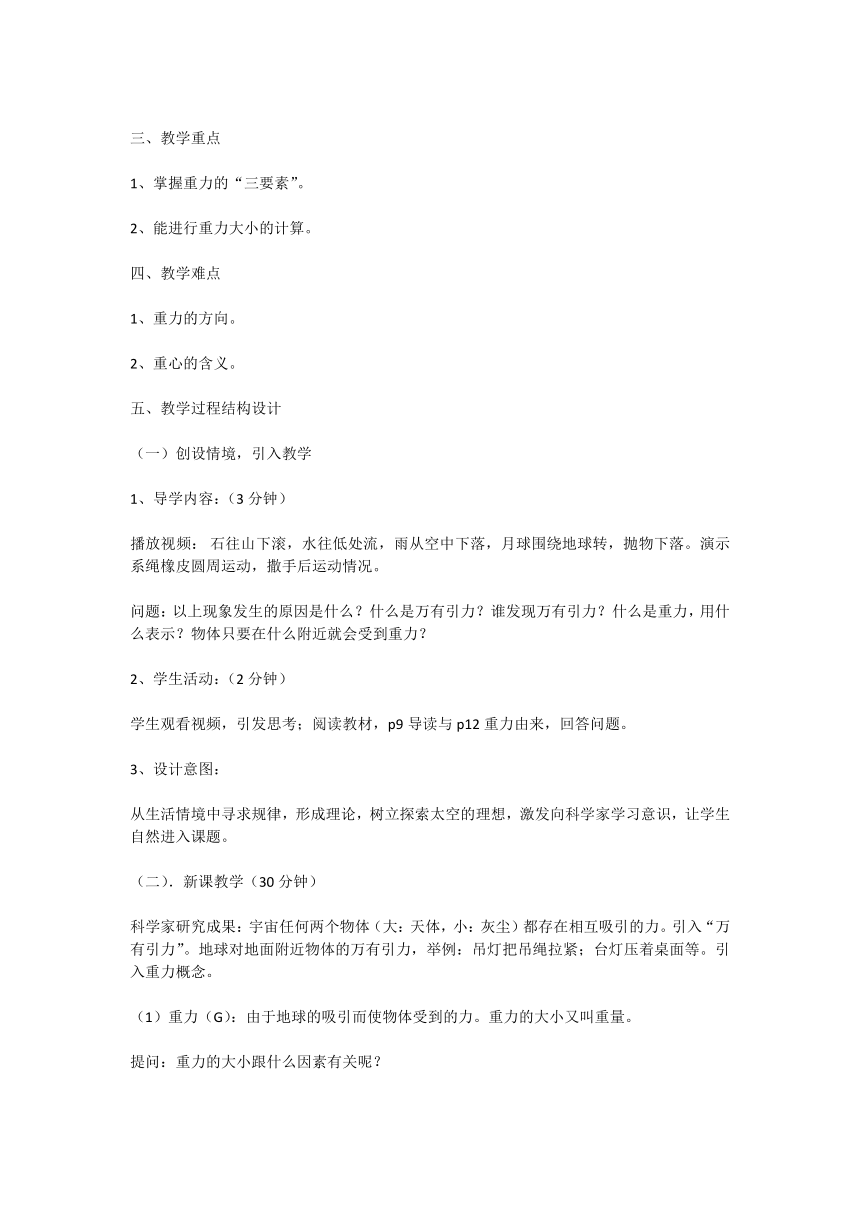 三、教学重点

1、掌握重力的“三要素”。

2、能进行重力大小的计算。

四、教学难点

1、重力的方向。

2、重心的含义。

五、教学过程结构设计

（一）创设情境，引入教学

1、导学内容：（3 分钟）

播放视频： 石往山下滚，水往低处流，雨从空中下落，月球围绕地球转，抛物下落。演示系绳橡皮圆周运动，撒手后运动情况。

问题：以上现象发生的原因是什么？什么是万有引力？谁发现万有引力？什么是重力，用什么表示？物体只要在什么附近就会受到重力？

2、学生活动：（2 分钟）

学生观看视频，引发思考；阅读教材，p9 导读与 p12 重力由来，回答问题。

3、设计意图：

从生活情境中寻求规律，形成理论，树立探索太空的理想，激发向科学家学习意识，让学生自然进入课题。

（二）．新课教学（30 分钟）

科学家研究成果：宇宙任何两个物体（大：天体，小：灰尘）都存在相互吸引的力。引入“万有引力”。地球对地面附近物体的万有引力，举例：吊灯把吊绳拉紧；台灯压着桌面等。引入重力概念。

（1）重力（G）：由于地球的吸引而使物体受到的力。重力的大小又叫重量。

提问：重力的大小跟什么因素有关呢？